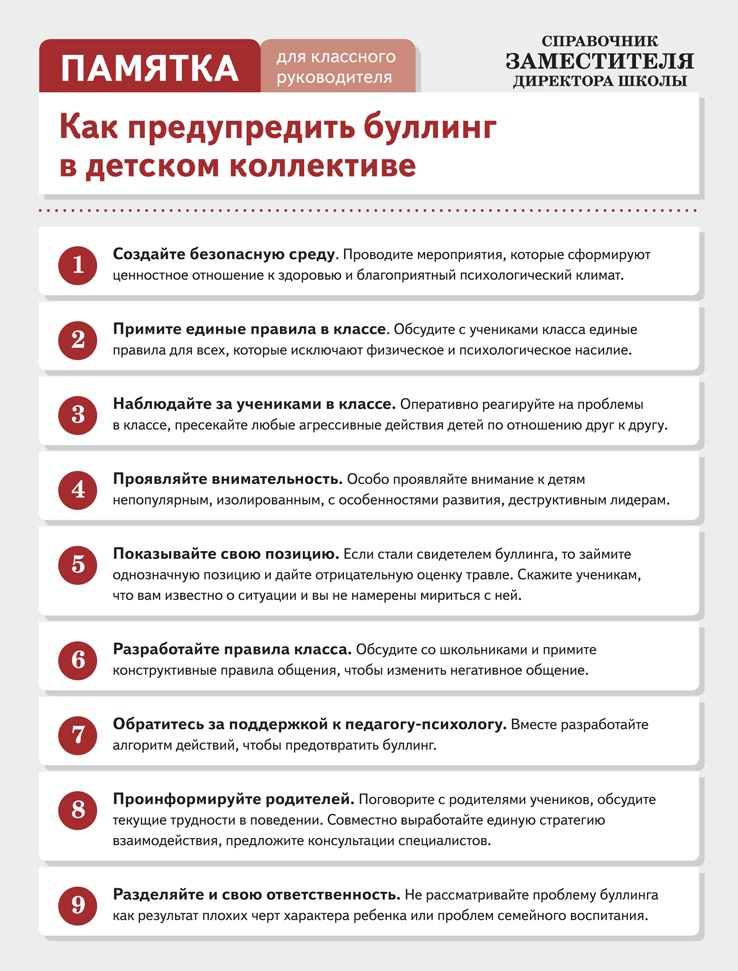 ПАМЯТКА для классного руководителя

СПРАВОЧНИК ЗАМЕСТИТЕЛЯ ДИРЕКТОРА ШКОЛЫ

Как предупредить буллинг в детском коллективе

1 Создайте безопасную среду. Проводите мероприятия, которые сформируют ценностное отношение к здоровью и благоприятный психологический климат.

2 Примите единые правила в классе. Обсудите с учениками класса единые правила для всех, которые исключают физическое и психологическое насилие.

3 Наблюдайте за учениками в классе. Оперативно реагируйте на проблемы в классе, пресекайте любые агрессивные действия детей по отношению друг к другу.

4 Проявляйте внимательность. Особо проявляйте внимание к детям непопулярным, изолированным, с особенностями развития, деструктивным лидерам.

5 Показывайте свою позицию. Если стали свидетелем буллинга, то займите однозначную позицию и дайте отрицательную оценку травле. Скажите ученикам, что вам известно о ситуации и вы не намерены мириться с ней.

6 Разработайте правила класса. Обсудите со школьниками и примите конструктивные правила общения, чтобы изменить негативное общение.

7 Обратитесь за поддержкой к педагогу-психологу. Вместе разработайте алгоритм действий, чтобы предотвратить буллинг.

8 Проинформируйте родителей. Поговорите с родителями учеников, обсудите текущие трудности в поведении. Совместно выработайте единую стратегию взаимодействия, предложите консультации специалистов.

9 Разделяйте и свою ответственность. Не рассматривайте проблему буллинга как результат плохих черт характера ребенка или проблем семейного воспитания.